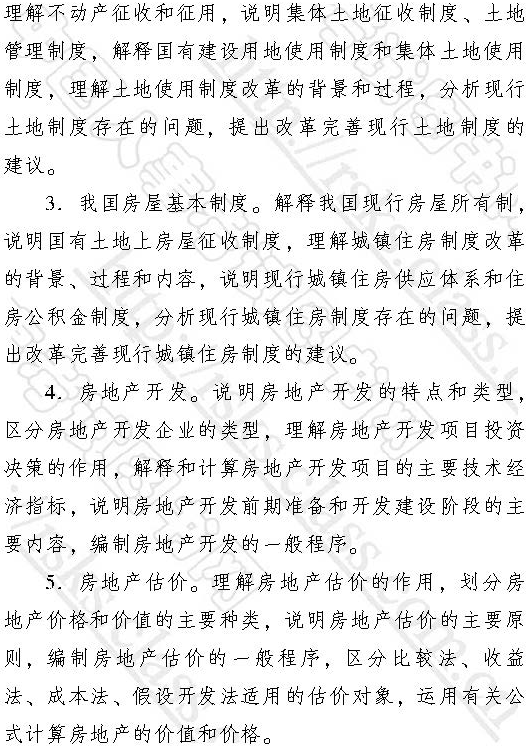 理解不动产征收和征用，说明集体土地征收制度、土地管理制度，解释国有建设用地使用制度和集体土地使用制度，理解土地使用制度改革的背景和过程，分析现行土地制度存在的问题，提出改革完善现行土地制度的建议。

3. 我国房屋基本制度。解释我国现行房屋所有制，说明国有土地上房屋征收制度，理解城镇住房制度改革的背景、过程和内容，说明现行城镇住房供应体系和住房公积金制度，分析现行城镇住房制度存在的问题，提出改革完善现行城镇住房制度的建议。

4. 房地产开发。说明房地产开发的特点和类型，区分房地产开发企业的类型，理解房地产开发项目投资决策的作用，解释和计算房地产开发项目的主要技术经济指标，说明房地产开发前期准备和开发建设阶段的主要内容，编制房地产开发的一般程序。

5. 房地产估价。理解房地产估价的作用，划分房地产价格和价值的主要种类，说明房地产估价的主要原则，编制房地产估价的一般程序，区分比较法、收益法、成本法、假设开发法适用的估价对象，运用有关公式计算房地产的价值和价格。